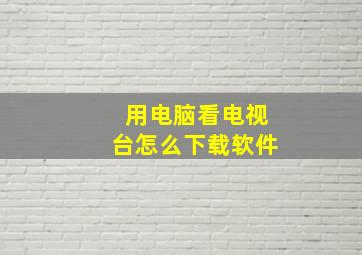 用电脑看电视台怎么下载软件